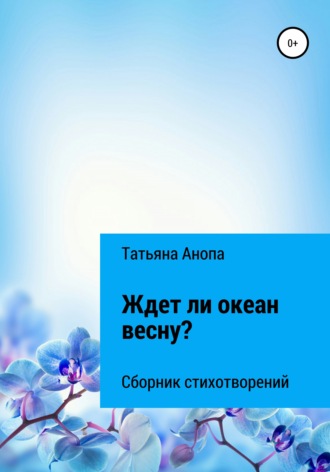 0+

Татьяна Анопа

Ждет ли океан весну?

Сборник стихотворений